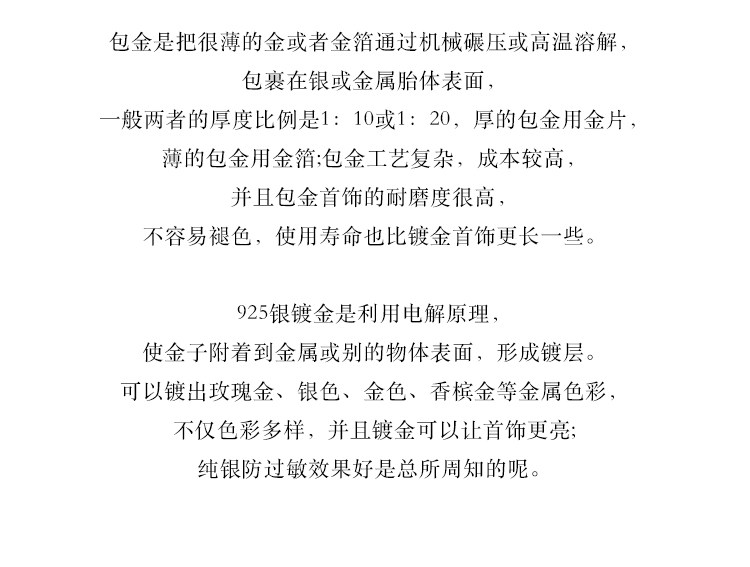 包金是把很薄的金或者金箔通过机械碾压或高温溶解，
包裹在银或金属胎体表面，
一般两者的厚度比例是1：10或1：20，厚的包金用金片，
薄的包金用金箔;包金工艺复杂，成本较高，
并且包金首饰的耐磨度很高，
不容易褪色，使用寿命也比镀金首饰更长一些。

925银镀金是利用电解原理，
使金子附着到金属或别的物体表面，形成镀层。
可以镀出玫瑰金、银色、金色、香槟金等金属色彩，
不仅色彩多样，并且镀金可以让首饰更亮;
纯银防过敏效果好是总所周知的呢。